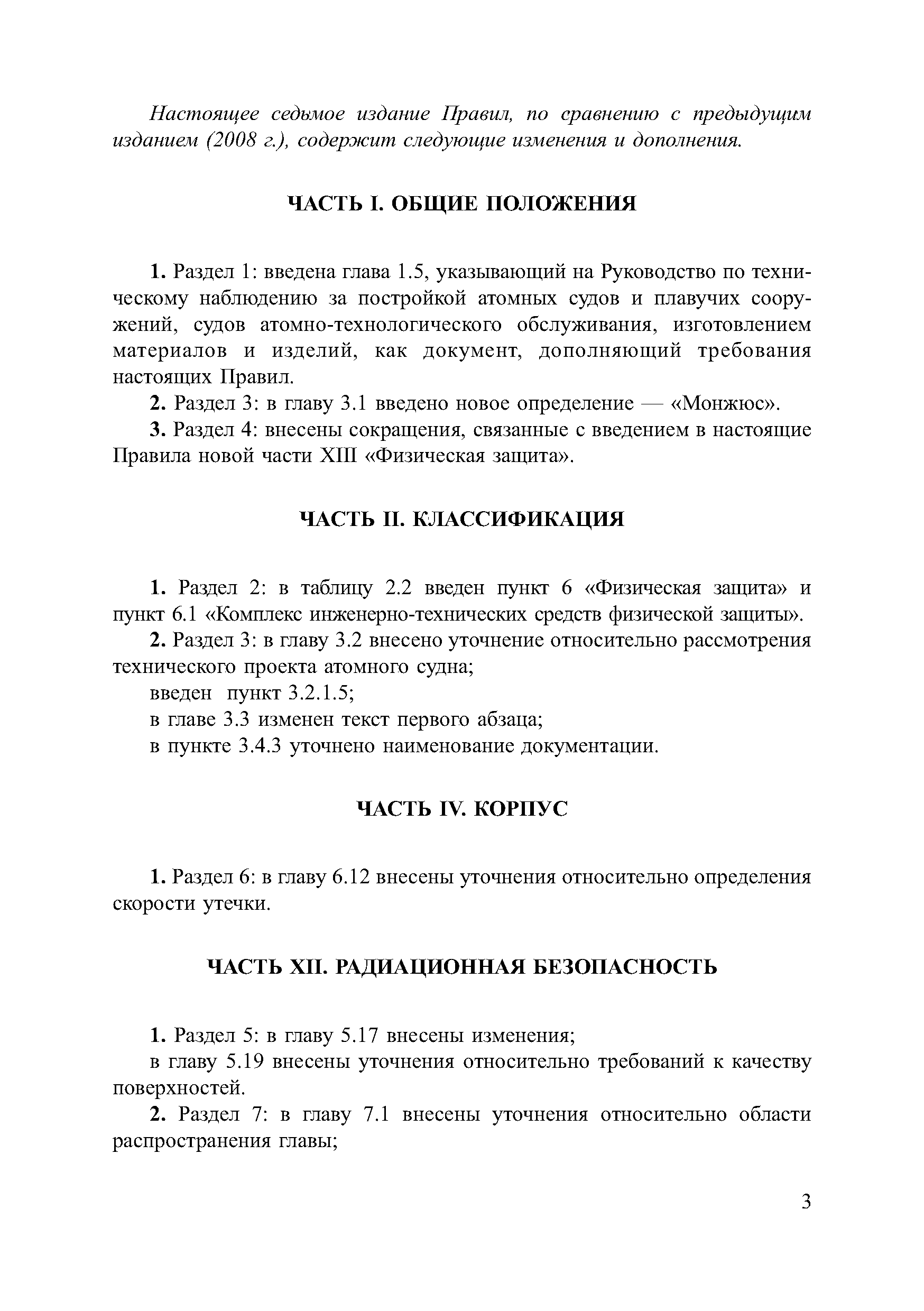 Настоящее седьмое издание Правил, по сравнению с предыдущим изданием (2008 г.), содержит следующие изменения и дополнения.

ЧАСТЬ I. ОБЩИЕ ПОЛОЖЕНИЯ

1. Раздел 1: введена глава 1.5, указывающий на Руководство по техническому наблюдению за постройкой атомных судов и плавучих сооружений, судов атомно-технологического обслуживания, изготовлением материалов и изделий, как документ, дополняющий требования настоящих Правил.

2. Раздел 3: в главу 3.1 введено новое определение — «Монжюс».

3. Раздел 4: внесены сокращения, связанные с введением в настоящие Правила новой части XIII «Физическая защита».

ЧАСТЬ II. КЛАССИФИКАЦИЯ

1. Раздел 2: в таблицу 2.2 введен пункт 6 «Физическая защита» и пункт 6.1 «Комплекс инженерно-технических средств физической защиты».

2. Раздел 3: в главу 3.2 внесено уточнение относительно рассмотрения технического проекта атомного судна;

введен пункт 3.2.1.5;

в главе 3.3 изменен текст первого абзаца;

в пункте 3.4.3 уточнено наименование документации.

ЧАСТЬ IV. КОРПУС

1. Раздел 6: в главу 6.12 внесены уточнения относительно определения скорости утечки.

ЧАСТЬ XII. РАДИАЦИОННАЯ БЕЗОПАСНОСТЬ

1. Раздел 5: в главу 5.17 внесены изменения;

в главу 5.19 внесены уточнения относительно требований к качеству поверхностей.

2. Раздел 7: в главу 7.1 внесены уточнения относительно области распространения главы;

3